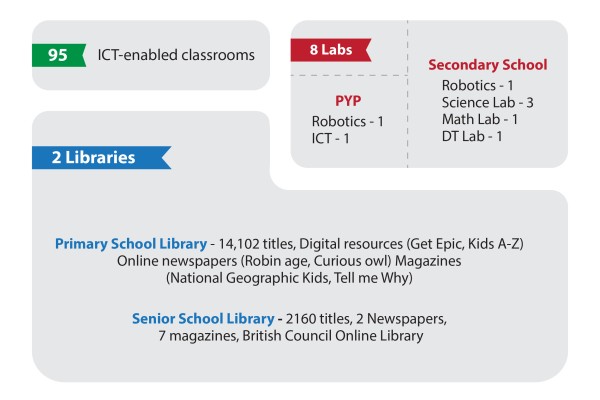 95 ICT-enabled classrooms

8 Labs

PYP
Robotics - 1
ICT - 1

Secondary School
Robotics - 1
Science Lab - 3
Math Lab - 1
DT Lab - 1

2 Libraries

Primary School Library - 14,102 titles, Digital resources (Get Epic, Kids A-Z) Online newspapers (Robin age, Curious owl) Magazines (National Geographic Kids, Tell me Why)

Senior School Library - 2160 titles, 2 Newspapers, 7 magazines, British Council Online Library